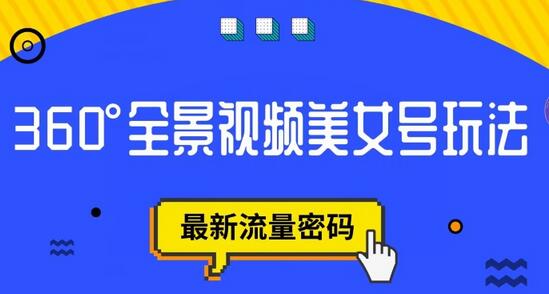 360°全景视频美女号玩法

最新流量密码